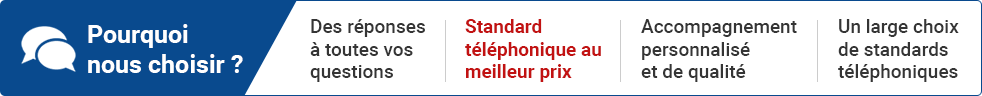 Pourquoi nous choisir ?

Des réponses à toutes vos questions

Standard téléphonique au meilleur prix

Accompagnement personnalisé et de qualité

Un large choix de standards téléphoniques